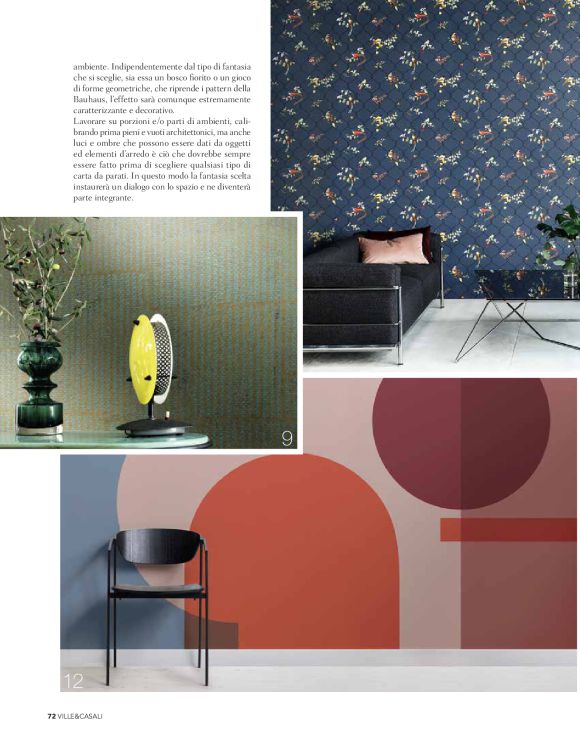 ambiente. Indipendentemente dal tipo di fantasia che si sceglie, sia essa un bosco fiorito o un gioco di forme geometriche, che riprende i pattern della Bauhaus, l'effetto sarà comunque estremamente caratterizzante e decorativo.

Lavorare su porzioni e/o parti di ambienti, calibrando prima pieni e vuoti architettonici, ma anche luci e ombre che possono essere dati da oggetti ed elementi d'arredo è ciò che dovrebbe sempre essere fatto prima di scegliere qualsiasi tipo di carta da parati. In questo modo la fantasia scelta instaurerà un dialogo con lo spazio e ne diventerà parte integrante.

9

12

72 VILLE&CASALI